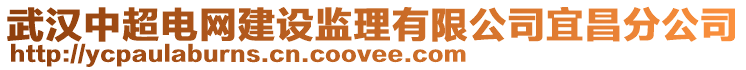 武汉中超电网建设监理有限公司宜昌分公司
http://ycpaulaburns.cn.coovee.com